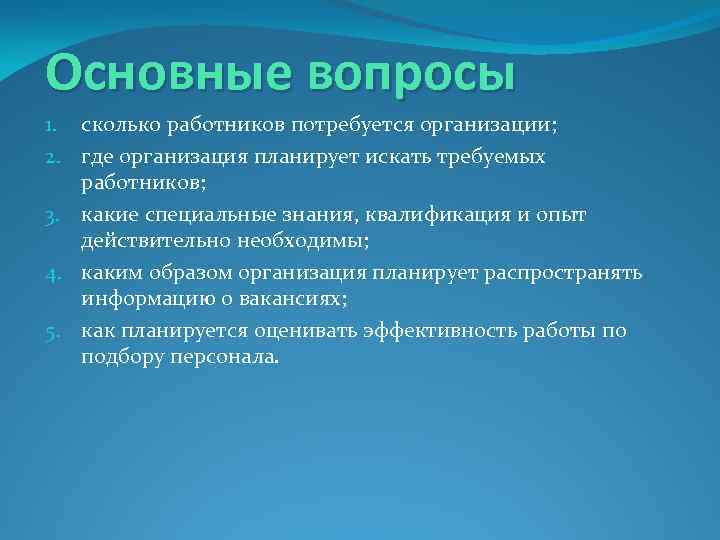 Основные вопросы

1. сколько работников потребуется организации;
2. где организация планирует искать требуемых работников;
3. какие специальные знания, квалификация и опыт действительно необходимы;
4. каким образом организация планирует распространять информацию о вакансиях;
5. как планируется оценивать эффективность работы по подбору персонала.